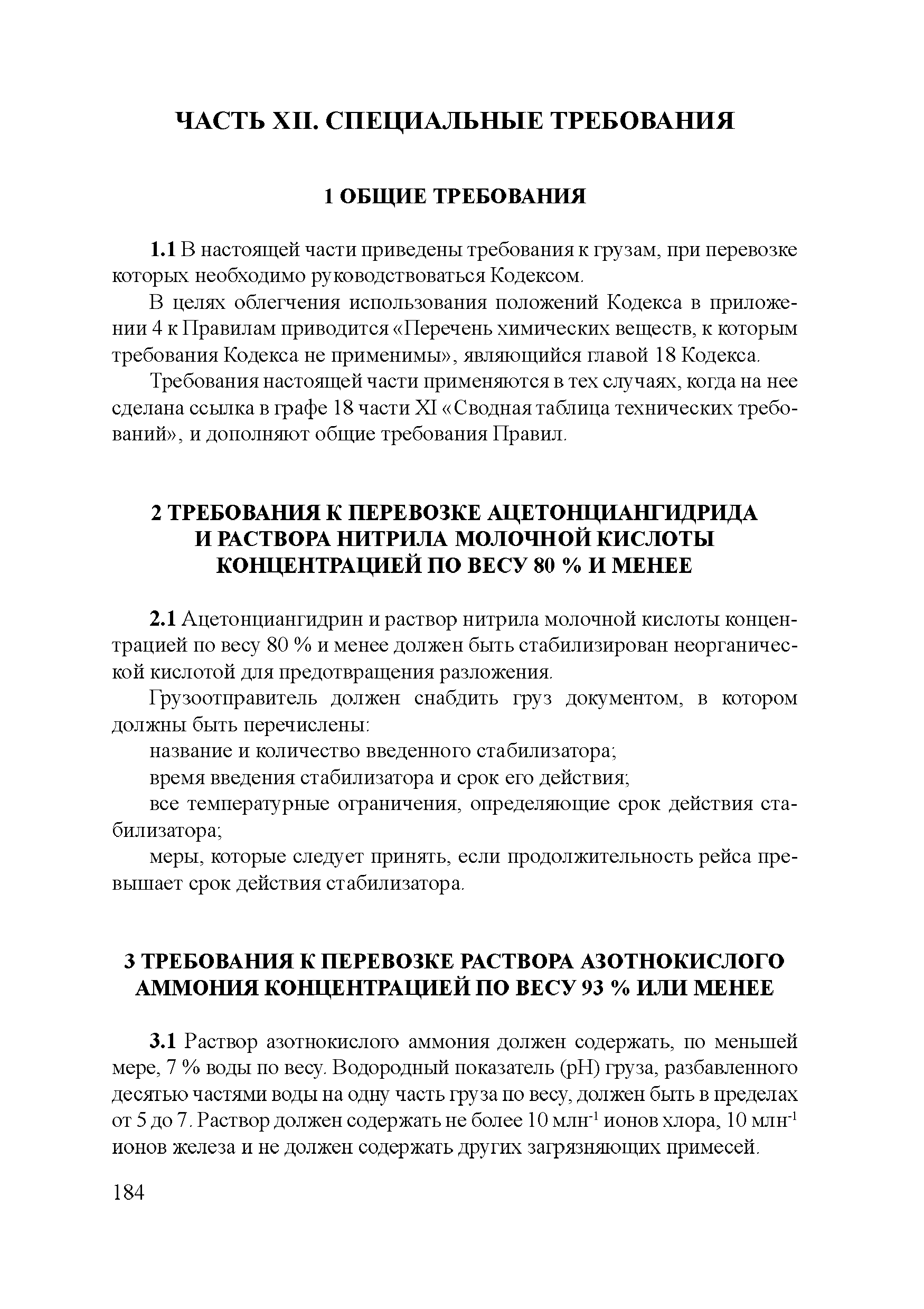 ЧАСТЬ XII. СПЕЦИАЛЬНЫЕ ТРЕБОВАНИЯ

1 ОБЩИЕ ТРЕБОВАНИЯ

1.1 В настоящей части приведены требования к грузам, при перевозке которых необходимо руководствоваться Кодексом.

В целях облегчения использования положений Кодекса в приложении 4 к Правилам приводится «Перечень химических веществ, к которым требования Кодекса не применимы», являющийся главой 18 Кодекса.

Требования настоящей части применяются в тех случаях, когда на нее сделана ссылка в графе 18 части XI «Сводная таблица технических требований», и дополняют общие требования Правил.

2 ТРЕБОВАНИЯ К ПЕРЕВОЗКЕ АЦЕТОНЦИАНГИДРИДА И РАСТВОРА НИТРИЛА МОЛОЧНОЙ КИСЛОТЫ КОНЦЕНТРАЦИЕЙ ПО ВЕСУ 80 % И МЕНЕЕ

2.1 Ацетонциангидрин и раствор нитрила молочной кислоты концентрацией по весу 80 % и менее должен быть стабилизирован неорганической кислотой для предотвращения разложения.

Грузоотправитель должен снабдить груз документом, в котором должны быть перечислены:

название и количество введенного стабилизатора;

время введения стабилизатора и срок его действия;

все температурные ограничения, определяющие срок действия стабилизатора;

меры, которые следует принять, если продолжительность рейса превышает срок действия стабилизатора.

3 ТРЕБОВАНИЯ К ПЕРЕВОЗКЕ РАСТВОРА АЗОТНОКИСЛОГО АММОНИЯ КОНЦЕНТРАЦИЕЙ ПО ВЕСУ 93 % ИЛИ МЕНЕЕ

3.1 Раствор азотнокислого аммония должен содержать, по меньшей мере, 7 % воды по весу. Водородный показатель (pH) груза, разбавленного десятью частями воды на одну часть груза по весу, должен быть в пределах от 5 до 7. Раствор должен содержать не более 10 млн$^{-1}$ ионов хлора, 10 млн$^{-1}$ ионов железа и не должен содержать других загрязняющих примесей.

184